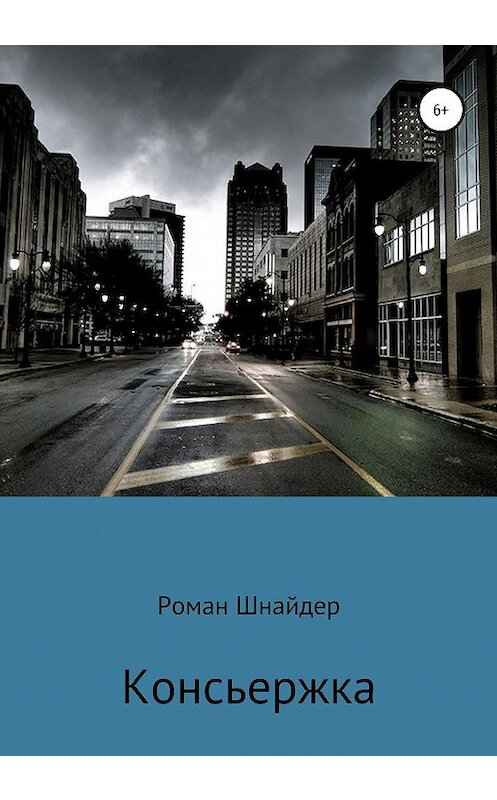 6+

Роман Шнайдер

Консьержка